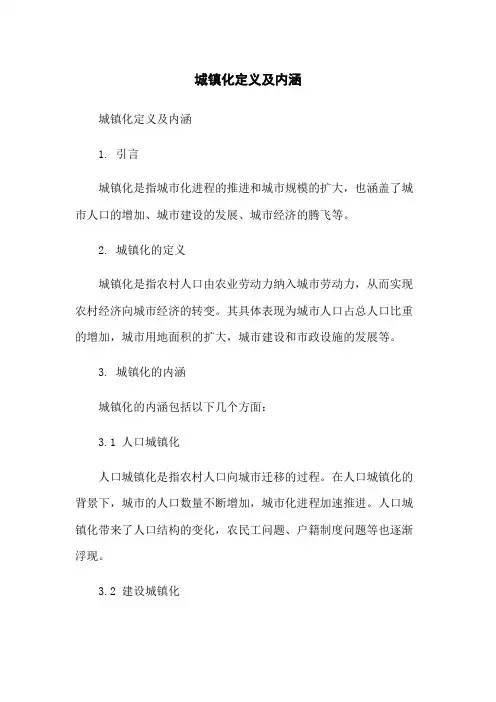 城镇化定义及内涵

城镇化定义及内涵

1. 引言

城镇化是指城市化进程的推进和城市规模的扩大，也涵盖了城市人口的增加、城市建设的发展、城市经济的腾飞等。

2. 城镇化的定义

城镇化是指农村人口由农业劳动力纳入城市劳动力，从而实现农村经济向城市经济的转变。其具体表现为城市人口占总人口比重的增加，城市用地面积的扩大，城市建设和市政设施的发展等。

3. 城镇化的内涵

城镇化的内涵包括以下几个方面：

3.1 人口城镇化

人口城镇化是指农村人口向城市迁移的过程。在人口城镇化的背景下，城市的人口数量不断增加，城市化进程加速推进。人口城镇化带来了人口结构的变化，农民工问题、户籍制度问题等也逐渐浮现。

3.2 建设城镇化